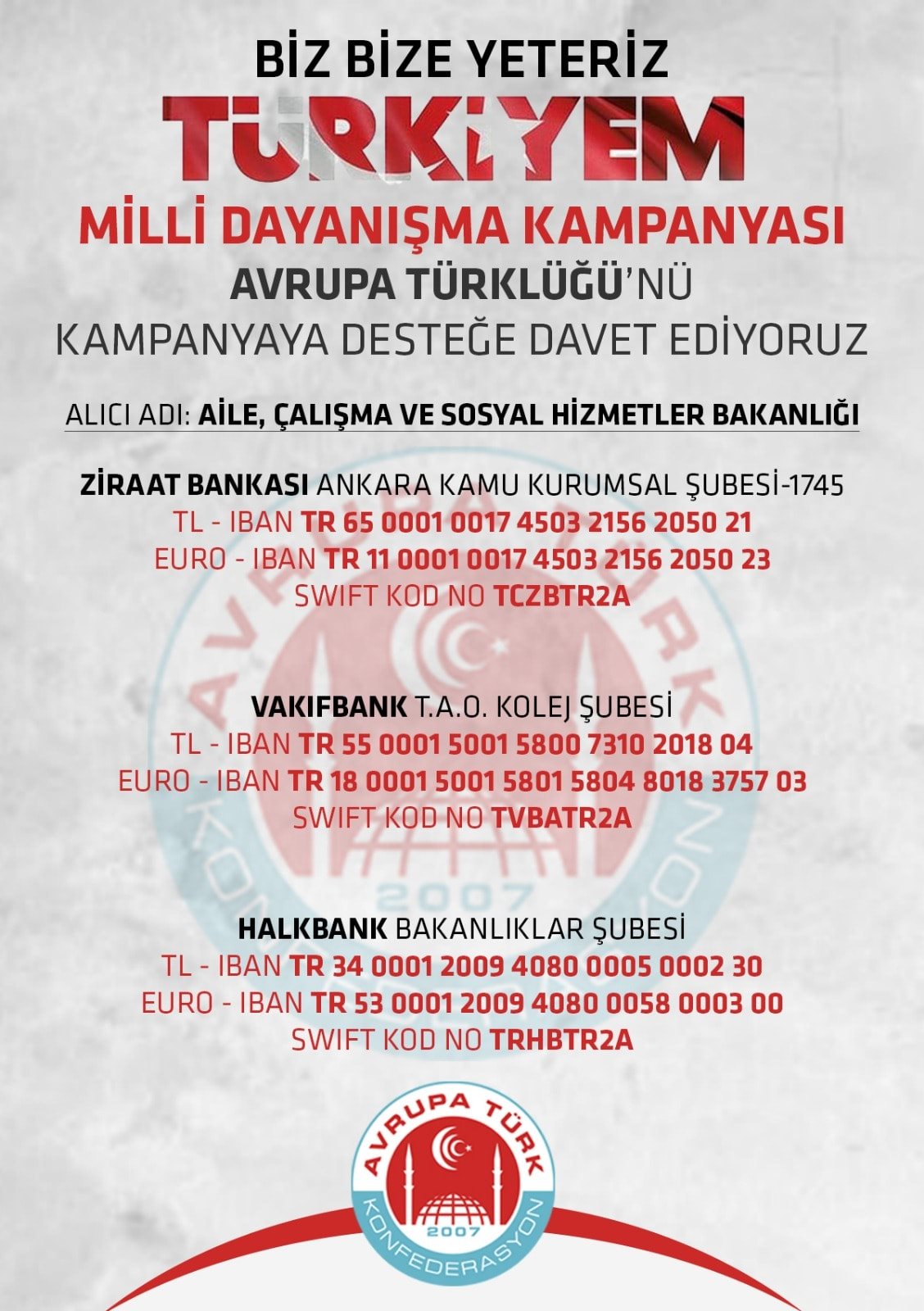 BİZ BİZE YETERİZ

TÜRKİYEM

MİLLİ DAYANIŞMA KAMPANYASI

AVRUPA TÜRKLÜĞÜ'NÜ

KAMPANYAYA DESTEĞE DAVET EDİYORUZ

ALICI ADI: AİLE, ÇALIŞMA VE SOSYAL HİZMETLER BAKANLIĞI

ZİRAAT BANKASI ANKARA KAMU KURUMSAL ŞUBESİ-1745
TL - IBAN TR 65 0001 0017 4503 2156 2050 21
EURO - IBAN TR 11 0001 0017 4503 2156 2050 23
SWIFT KOD NO TCZBTR2A

VAKIFBANK T.A.O. KOLEJ ŞUBESİ
TL - IBAN TR 55 0001 5001 5800 7310 2018 04
EURO - IBAN TR 18 0001 5001 5801 5804 8018 3757 03
SWIFT KOD NO TVBATR2A

HALKBANK BAKANLIKLAR ŞUBESİ
TL - IBAN TR 34 0001 2009 4080 0005 0002 30
EURO - IBAN TR 53 0001 2009 4080 0058 0003 00
SWIFT KOD NO TRHBTR2A

AVRUPA TÜRK
2007
KONFEDERASYON